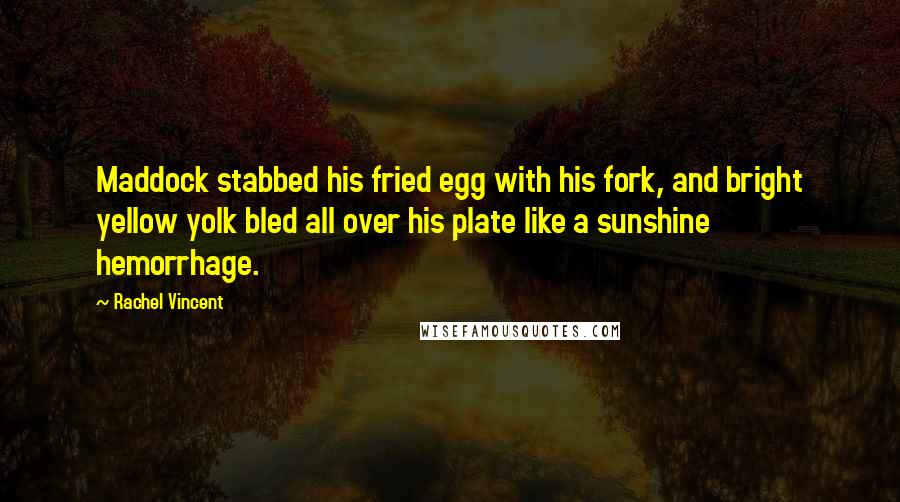 Maddock stabbed his fried egg with his fork, and bright yellow yolk bled all over his plate like a sunshine hemorrhage.

~ Rachel Vincent

WISEFAMOUSQUOTES.COM